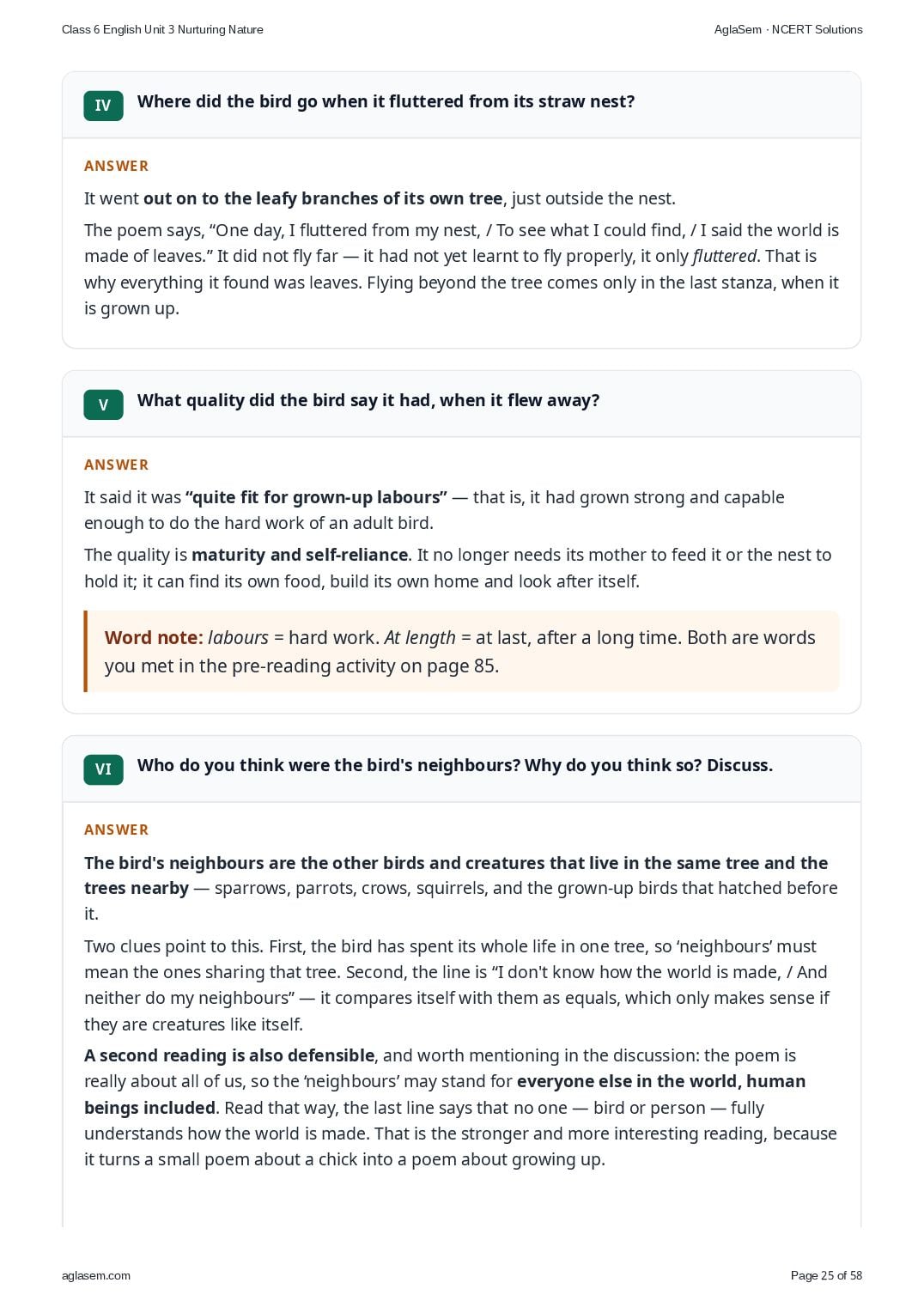 Class 6 English Unit 3 Nurturing Nature

AglaSem · NCERT Solutions

IV Where did the bird go when it fluttered from its straw nest?

ANSWER

It went out on to the leafy branches of its own tree, just outside the nest.

The poem says, “One day, I fluttered from my nest, / To see what I could find, / I said the world is made of leaves.” It did not fly far — it had not yet learnt to fly properly, it only fluttered. That is why everything it found was leaves. Flying beyond the tree comes only in the last stanza, when it is grown up.

V What quality did the bird say it had, when it flew away?

ANSWER

It said it was “quite fit for grown-up labours” — that is, it had grown strong and capable enough to do the hard work of an adult bird.

The quality is maturity and self-reliance. It no longer needs its mother to feed it or the nest to hold it; it can find its own food, build its own home and look after itself.

Word note: labours = hard work. At length = at last, after a long time. Both are words you met in the pre-reading activity on page 85.

VI Who do you think were the bird's neighbours? Why do you think so? Discuss.

ANSWER

The bird's neighbours are the other birds and creatures that live in the same tree and the trees nearby — sparrows, parrots, crows, squirrels, and the grown-up birds that hatched before it.

Two clues point to this. First, the bird has spent its whole life in one tree, so ‘neighbours’ must mean the ones sharing that tree. Second, the line is “I don't know how the world is made, / And neither do my neighbours” — it compares itself with them as equals, which only makes sense if they are creatures like itself.

A second reading is also defensible, and worth mentioning in the discussion: the poem is really about all of us, so the ‘neighbours’ may stand for everyone else in the world, human beings included. Read that way, the last line says that no one — bird or person — fully understands how the world is made. That is the stronger and more interesting reading, because it turns a small poem about a chick into a poem about growing up.

aglasem.com

Page 25 of 58